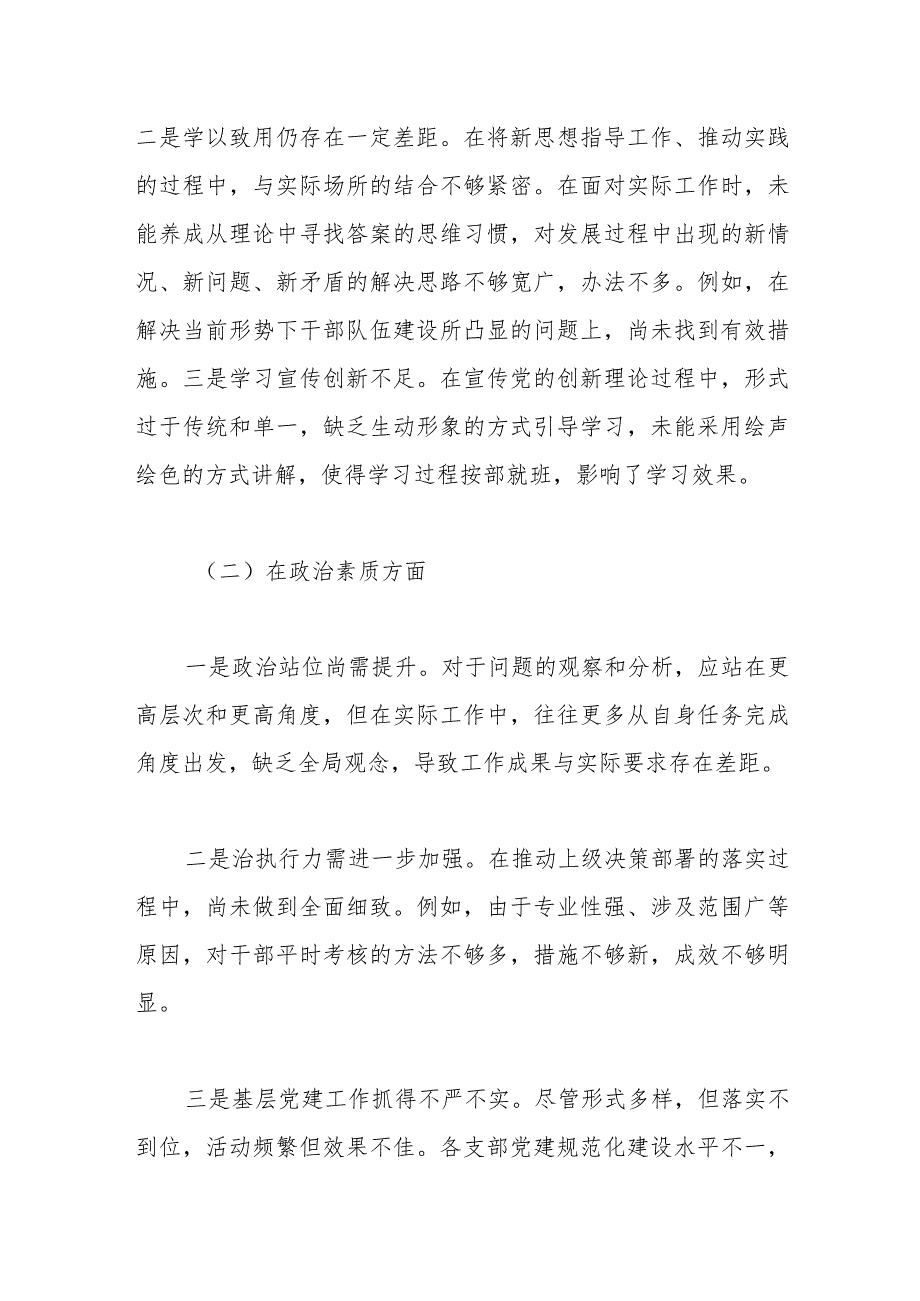 二是学以致用仍存在一定差距。在将新思想指导工作、推动实践的过程中，与实际场所的结合不够紧密。在面对实际工作时，未能养成从理论中寻找答案的思维习惯，对发展过程中出现的新情况、新问题、新矛盾的解决思路不够宽广，办法不多。例如，在解决当前形势下干部队伍建设所凸显的问题上，尚未找到有效措施。三是学习宣传创新不足。在宣传党的创新理论过程中，形式过于传统和单一，缺乏生动形象的方式引导学习，未能采用绘声绘色的方式讲解，使得学习过程按部就班，影响了学习效果。

（二）在政治素质方面

一是政治站位尚需提升。对于问题的观察和分析，应站在更高层次和更高角度，但在实际工作中，往往更多从自身任务完成角度出发，缺乏全局观念，导致工作成果与实际要求存在差距。

二是治执行力需进一步加强。在推动上级决策部署的落实过程中，尚未做到全面细致。例如，由于专业性强、涉及范围广等原因，对干部平时考核的方法不够多，措施不够新，成效不够明显。

三是基层党建工作抓得不严不实。尽管形式多样，但落实不到位，活动频繁但效果不佳。各支部党建规范化建设水平不一，